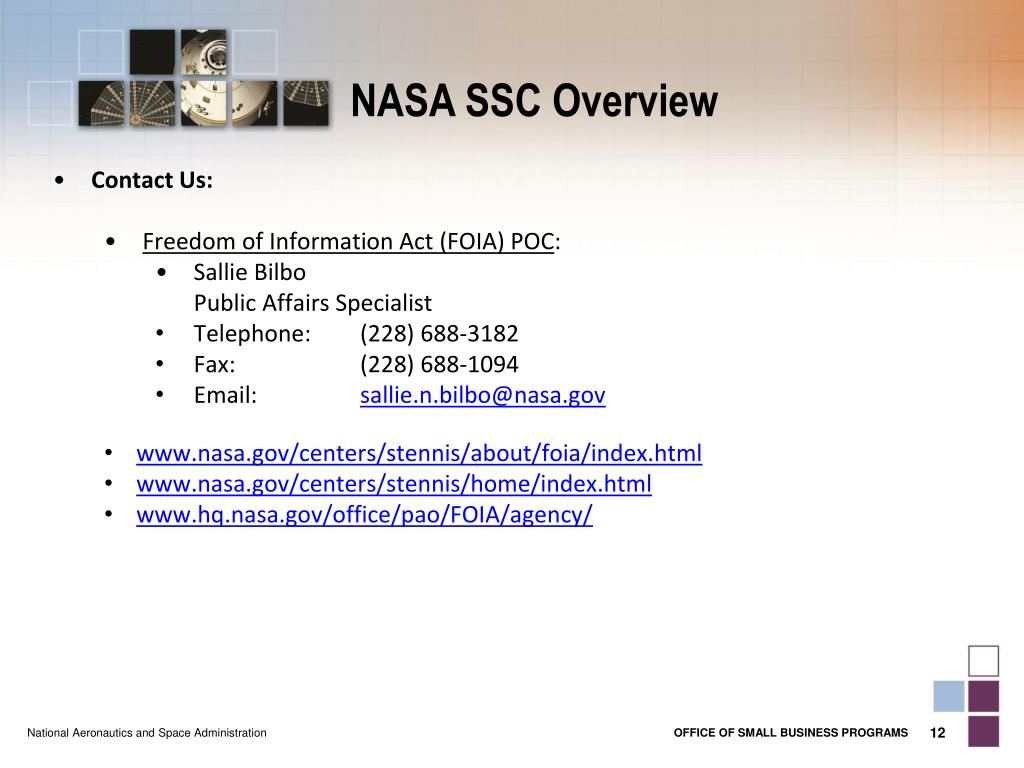 NASA SSC Overview

• Contact Us:

• Freedom of Information Act (FOIA) POC:
• Sallie Bilbo
Public Affairs Specialist
• Telephone: (228) 688-3182
• Fax: (228) 688-1094
• Email: sallie.n.bilbo@nasa.gov

• www.nasa.gov/centers/stennis/about/foia/index.html
• www.nasa.gov/centers/stennis/home/index.html
• www.hq.nasa.gov/office/pao/FOIA/agency/

National Aeronautics and Space Administration

OFFICE OF SMALL BUSINESS PROGRAMS 12